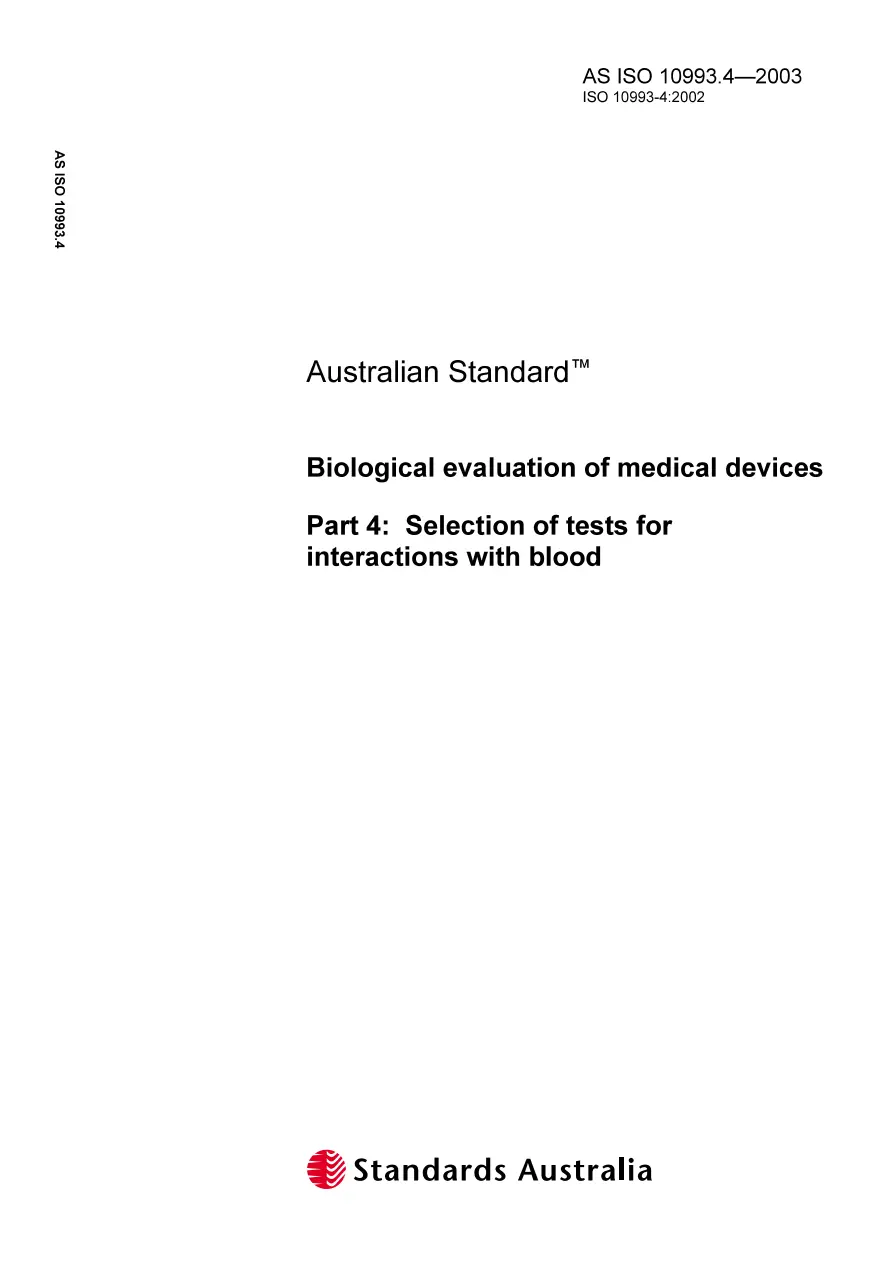 AS ISO 10993.4—2003
ISO 10993-4:2002

AS ISO 10993.4

Australian Standard™

Biological evaluation of medical devices

Part 4: Selection of tests for interactions with blood

Standards Australia